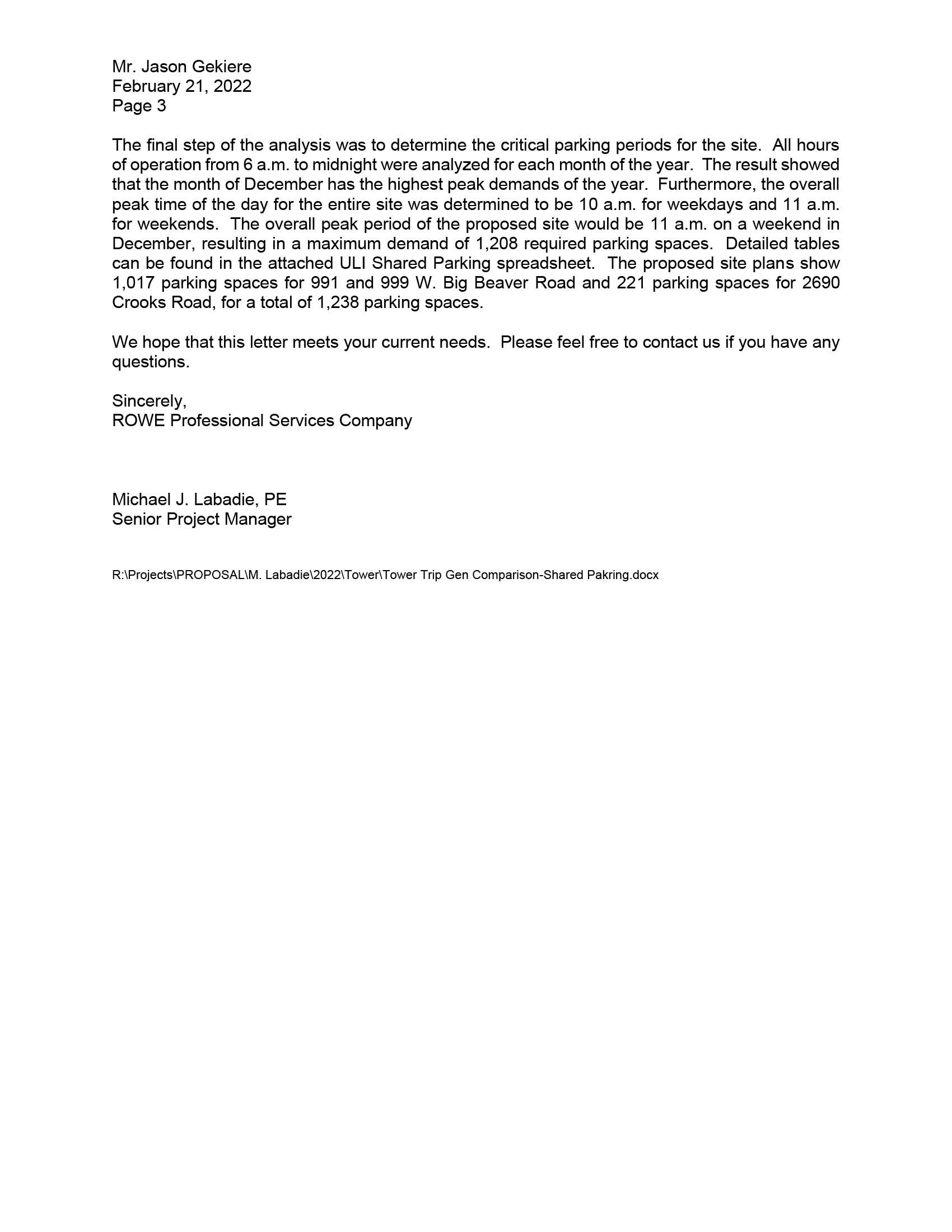 Mr. Jason Gekiere
February 21, 2022
Page 3

The final step of the analysis was to determine the critical parking periods for the site. All hours of operation from 6 a.m. to midnight were analyzed for each month of the year. The result showed that the month of December has the highest peak demands of the year. Furthermore, the overall peak time of the day for the entire site was determined to be 10 a.m. for weekdays and 11 a.m. for weekends. The overall peak period of the proposed site would be 11 a.m. on a weekend in December, resulting in a maximum demand of 1,208 required parking spaces. Detailed tables can be found in the attached ULI Shared Parking spreadsheet. The proposed site plans show 1,017 parking spaces for 991 and 999 W. Big Beaver Road and 221 parking spaces for 2690 Crooks Road, for a total of 1,238 parking spaces.

We hope that this letter meets your current needs. Please feel free to contact us if you have any questions.

Sincerely,
ROWE Professional Services Company

Michael J. Labadie, PE
Senior Project Manager

R:\Projects\PROPOSAL\M. Labadie\2022\Tower\Tower Trip Gen Comparison-Shared Pakring.docx